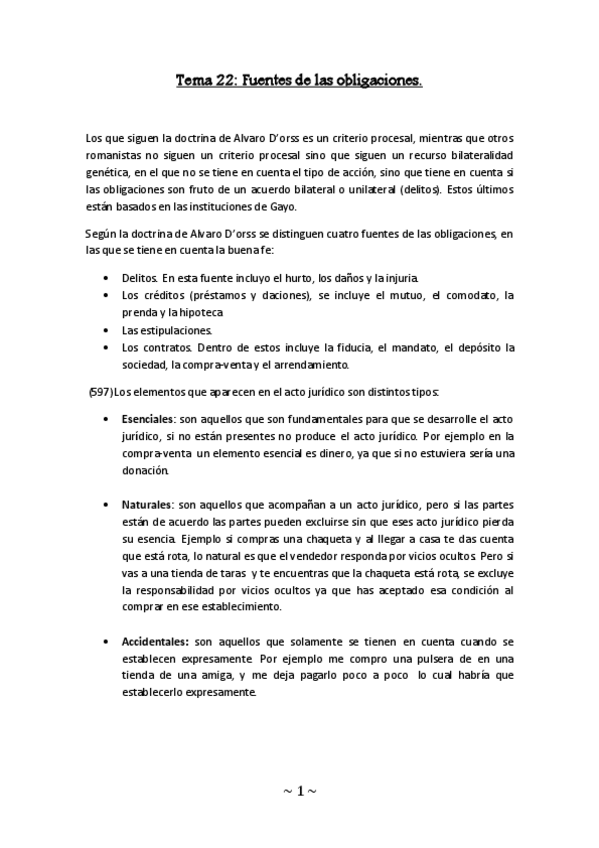 Tema 22: Fuentes de las obligaciones.

Los que siguen la doctrina de Alvaro D'orss es un criterio procesal, mientras que otros romanistas no siguen un criterio procesal sino que siguen un recurso bilateralidad genética, en el que no se tiene en cuenta el tipo de acción, sino que tiene en cuenta si las obligaciones son fruto de un acuerdo bilateral o unilateral (delitos). Estos últimos están basados en las instituciones de Gayo.

Según la doctrina de Alvaro D'orss se distinguen cuatro fuentes de las obligaciones, en las que se tiene en cuenta la buena fe:

• Delitos. En esta fuente incluyo el hurto, los daños y la injuria.
• Los créditos (préstamos y daciones), se incluye el mutuo, el comodato, la prenda y la hipoteca
• Las estipulaciones.
• Los contratos. Dentro de estos incluye la fiducia, el mandato, el depósito la sociedad, la compra-venta y el arrendamiento.

(597)Los elementos que aparecen en el acto jurídico son distintos tipos:

• Esenciales: son aquellos que son fundamentales para que se desarrolle el acto jurídico, si no están presentes no produce el acto jurídico. Por ejemplo en la compra-venta un elemento esencial es dinero, ya que si no estuviera sería una donación.

• Naturales: son aquellos que acompañan a un acto jurídico, pero si las partes están de acuerdo las partes pueden excluirse sin que eses acto jurídico pierda su esencia. Ejemplo si compras una chaqueta y al llegar a casa te das cuenta que está rota, lo natural es que el vendedor responda por vicios ocultos. Pero si vas a una tienda de taras y te encuentras que la chaqueta está rota, se excluye la responsabilidad por vicios ocultos ya que has aceptado esa condición al comprar en ese establecimiento.

• Accidentales: son aquellos que solamente se tienen en cuenta cuando se establecen expresamente. Por ejemplo me compro una pulsera de en una tienda de una amiga, y me deja pagarlo poco a poco lo cual habría que establecerlo expresamente.

~ 1 ~